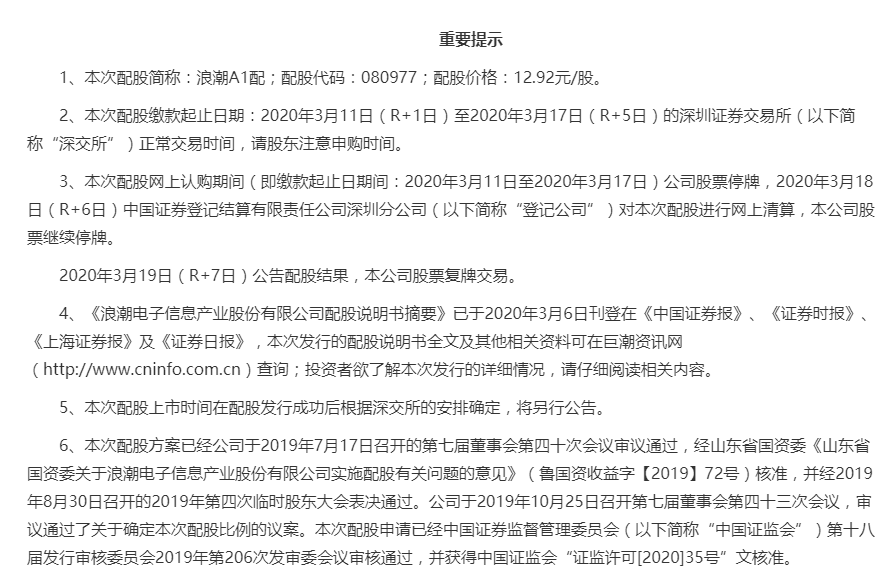 重要提示

1、本次配股简称：浪潮A1配；配股代码：080977；配股价格：12.92元/股。

2、本次配股缴款起止日期：2020年3月11日（R+1日）至2020年3月17日（R+5日）的深圳证券交易所（以下简称“深交所”）正常交易时间，请股东注意申购时间。

3、本次配股网上认购期间（即缴款起止日期间：2020年3月11日至2020年3月17日）公司股票停牌，2020年3月18日（R+6日）中国证券登记结算有限责任公司深圳分公司（以下简称“登记公司”）对本次配股进行网上清算，本公司股票继续停牌。

2020年3月19日（R+7日）公告配股结果，本公司股票复牌交易。

4、《浪潮电子信息产业股份有限公司配股说明书摘要》已于2020年3月6日刊登在《中国证券报》、《证券时报》、《上海证券报》及《证券日报》，本次发行的配股说明书全文及其他相关资料可在巨潮资讯网（http://www.cninfo.com.cn）查询；投资者欲了解本次发行的详细情况，请仔细阅读相关内容。

5、本次配股上市时间在配股发行成功后根据深交所的安排确定，将另行公告。

6、本次配股方案已经公司于2019年7月17日召开的第七届董事会第四十次会议审议通过，经山东省国资委《山东省国资委关于浪潮电子信息产业股份有限公司实施配股有关问题的意见》（鲁国资收益字【2019】72号）核准，并经2019年8月30日召开的2019年第四次临时股东大会表决通过。公司于2019年10月25日召开第七届董事会第四十三次会议，审议通过了关于确定本次配股比例的议案。本次配股申请已经中国证券监督管理委员会（以下简称“中国证监会”）第十八届发行审核委员会2019年第206次发审委会议审核通过，并获得中国证监会“证监许可[2020]35号”文核准。